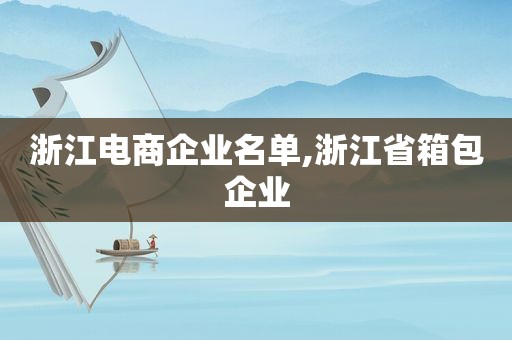 浙江电商企业名单,浙江省箱包企业